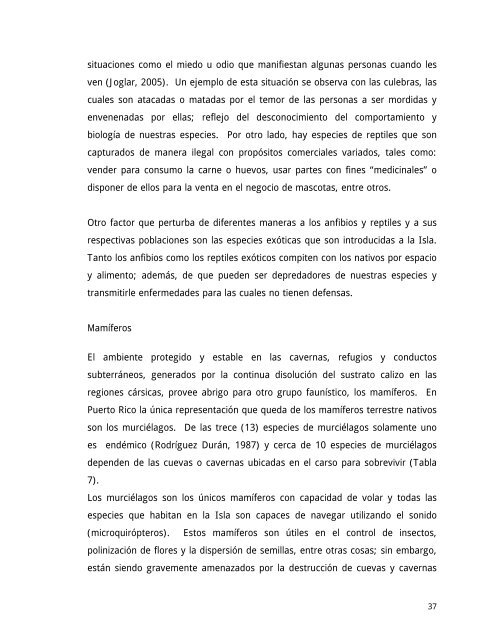 situaciones como el miedo u odio que manifiestan algunas personas cuando les ven (Joglar, 2005). Un ejemplo de esta situación se observa con las culebras, las cuales son atacadas o matadas por el temor de las personas a ser mordidas y envenenadas por ellas; reflejo del desconocimiento del comportamiento y biología de nuestras especies. Por otro lado, hay especies de reptiles que son capturados de manera ilegal con propósitos comerciales variados, tales como: vender para consumo la carne o huevos, usar partes con fines "medicinales" o disponer de ellos para la venta en el negocio de mascotas, entre otros.

Otro factor que perturba de diferentes maneras a los anfibios y reptiles y a sus respectivas poblaciones son las especies exóticas que son introducidas a la Isla. Tanto los anfibios como los reptiles exóticos compiten con los nativos por espacio y alimento; además, de que pueden ser depredadores de nuestras especies y transmitirle enfermedades para las cuales no tienen defensas.

Mamíferos

El ambiente protegido y estable en las cavernas, refugios y conductos subterráneos, generados por la continua disolución del sustrato calizo en las regiones cársicas, provee abrigo para otro grupo faunístico, los mamíferos. En Puerto Rico la única representación que queda de los mamíferos terrestre nativos son los murciélagos. De las trece (13) especies de murciélagos solamente uno es endémico (Rodríguez Durán, 1987) y cerca de 10 especies de murciélagos dependen de las cuevas o cavernas ubicadas en el carso para sobrevivir (Tabla 7).
Los murciélagos son los únicos mamíferos con capacidad de volar y todas las especies que habitan en la Isla son capaces de navegar utilizando el sonido (microquirópteros). Estos mamíferos son útiles en el control de insectos, polinización de flores y la dispersión de semillas, entre otras cosas; sin embargo, están siendo gravemente amenazados por la destrucción de cuevas y cavernas

37